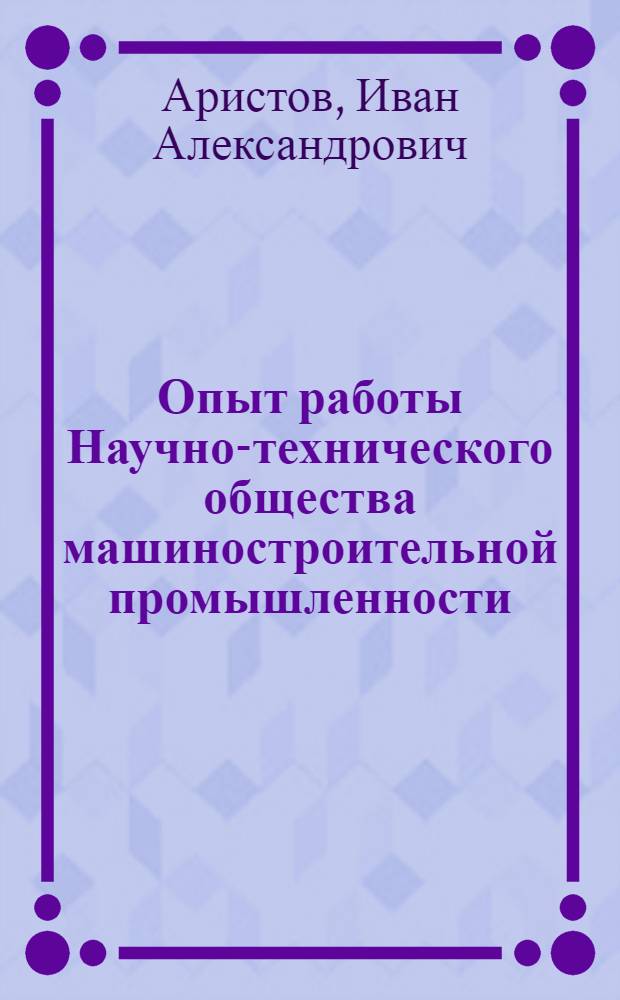 Аристов, Иван Александрович

Опыт работы Научно-технического общества машиностроительной промышленности